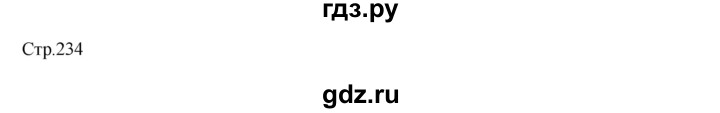 гдз.ру

Стр.234

gdz.ru